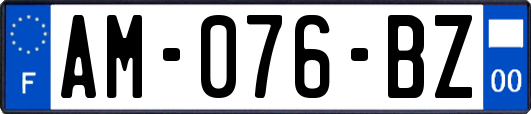 F
AM-076-BZ
00